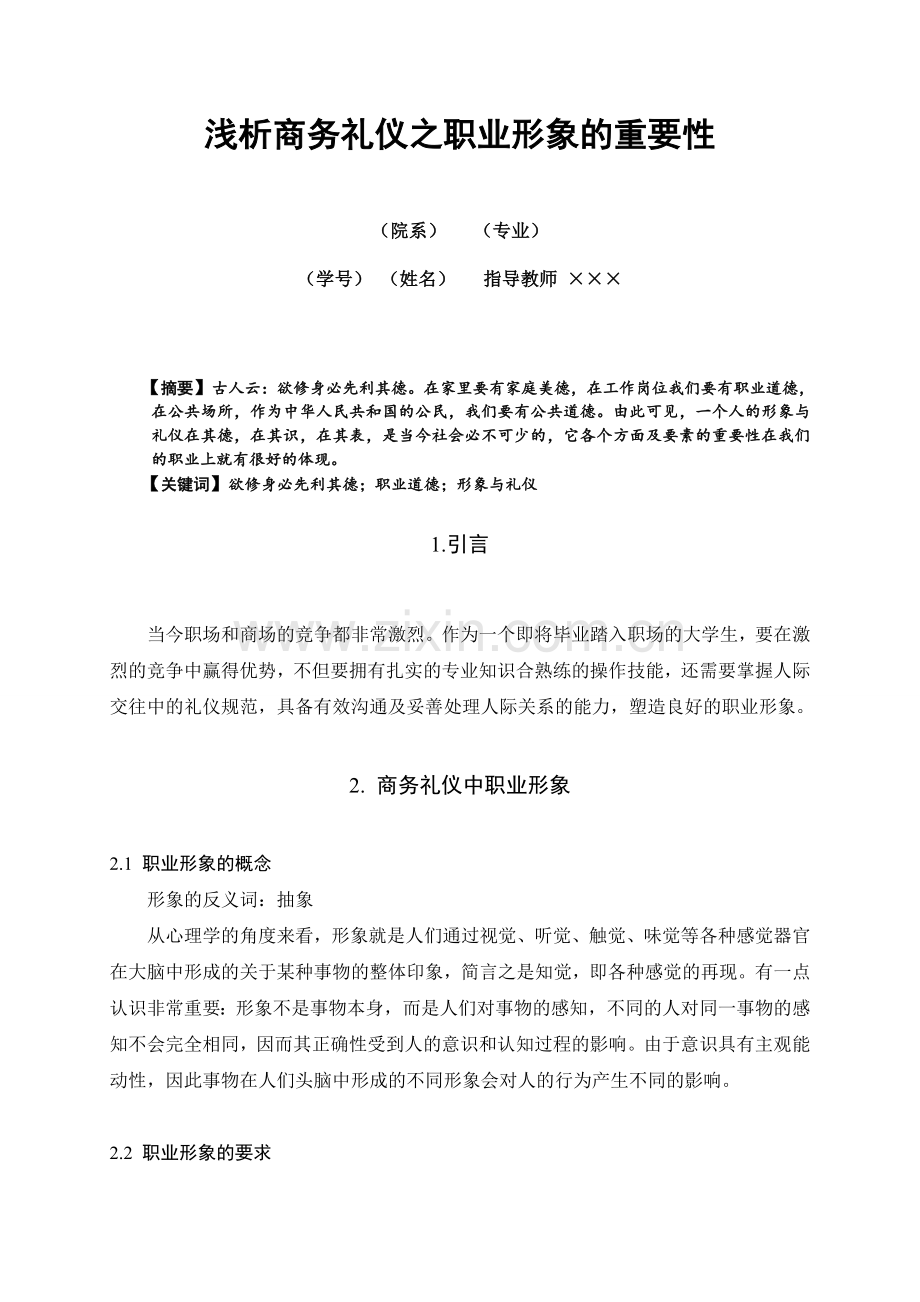 浅析商务礼仪之职业形象的重要性

（院系） （专业）

（学号） （姓名） 指导教师 ×××

【摘要】古人云：欲修身必先利其德。在家里要有家庭美德，在工作岗位我们要有职业道德，在公共场所，作为中华人民共和国的公民，我们要有公共道德。由此可见，一个人的形象与礼仪在其德，在其识，在其表，是当今社会必不可少的，它各个方面及要素的重要性在我们的职业上就有很好的体现。

【关键词】欲修身必先利其德；职业道德；形象与礼仪

1.引言

当今职场和商场的竞争都非常激烈。作为一个即将毕业踏入职场的大学生，要在激烈的竞争中赢得优势，不但要拥有扎实的专业知识合熟练的操作技能，还需要掌握人际交往中的礼仪规范，具备有效沟通及妥善处理人际关系的能力，塑造良好的职业形象。

2. 商务礼仪中职业形象

2.1 职业形象的概念

形象的反义词：抽象

从心理学的角度来看，形象就是人们通过视觉、听觉、触觉、味觉等各种感觉器官在大脑中形成的关于某种事物的整体印象，简言之是知觉，即各种感觉的再现。有一点认识非常重要：形象不是事物本身，而是人们对事物的感知，不同的人对同一事物的感知不会完全相同，因而其正确性受到人的意识和认知过程的影响。由于意识具有主观能动性，因此事物在人们头脑中形成的不同形象会对人的行为产生不同的影响。

2.2 职业形象的要求

www.zixin.com.cn